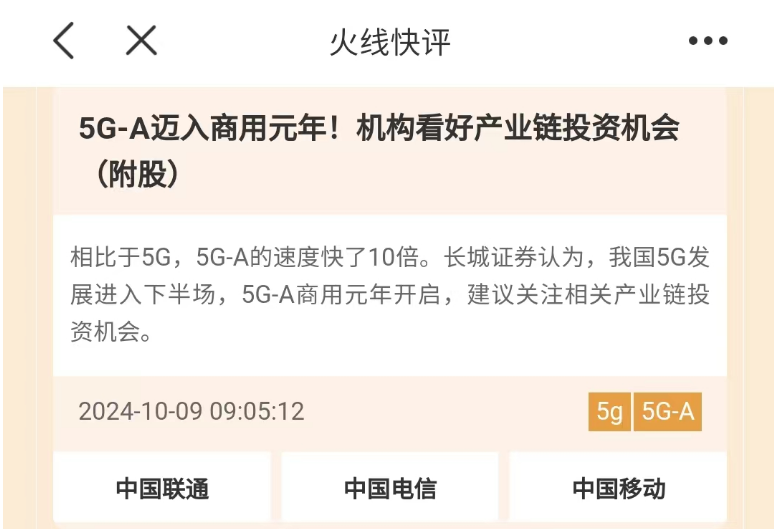 火线快评

5G-A迈入商用元年！机构看好产业链投资机会（附股）

相比于5G，5G-A的速度快了10倍。长城证券认为，我国5G发展进入下半场，5G-A商用元年开启，建议关注相关产业链投资机会。

2024-10-09 09:05:12

5g 5G-A

中国联通 中国电信 中国移动